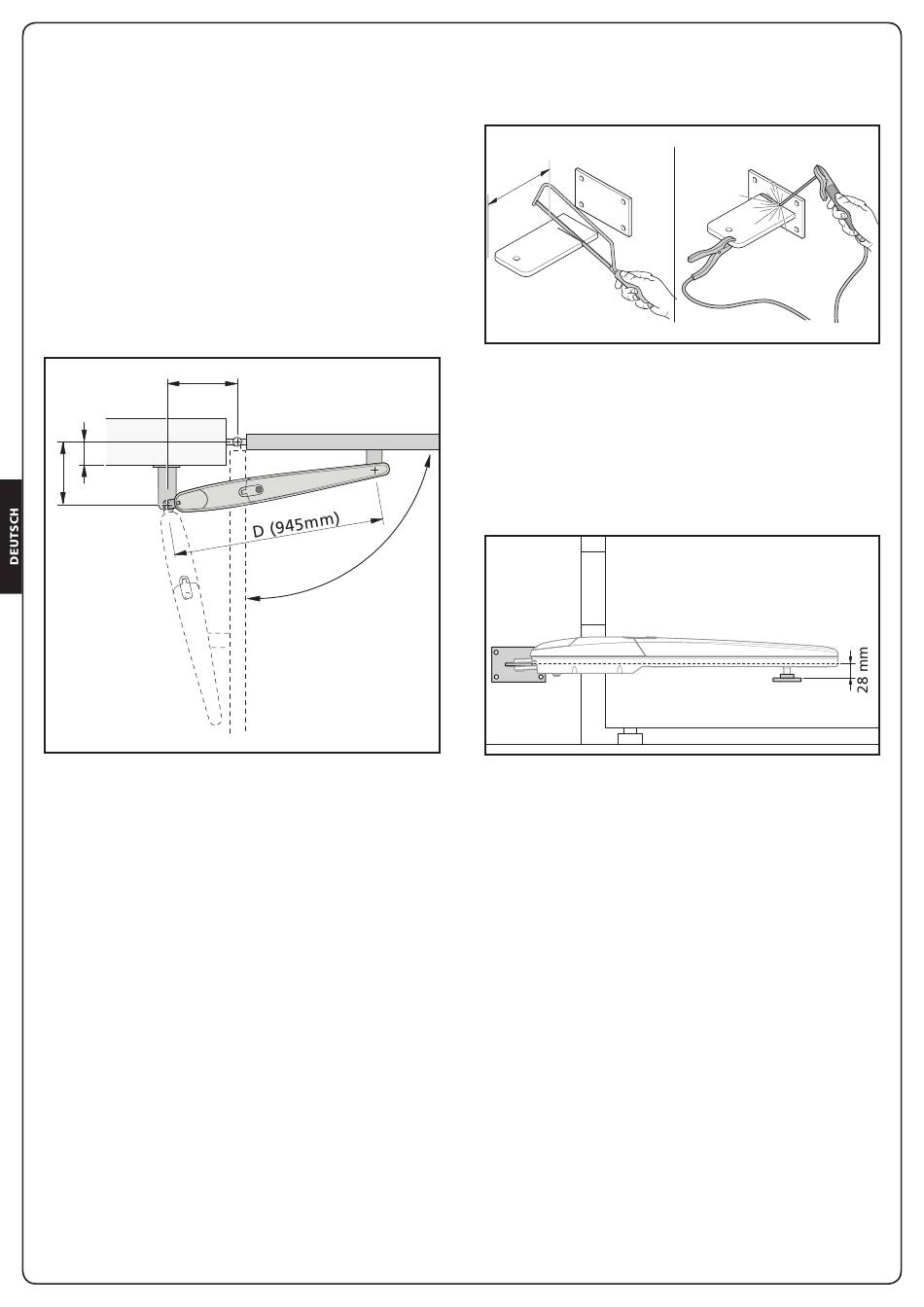 DEUTSCH

D (945mm)

28 mm